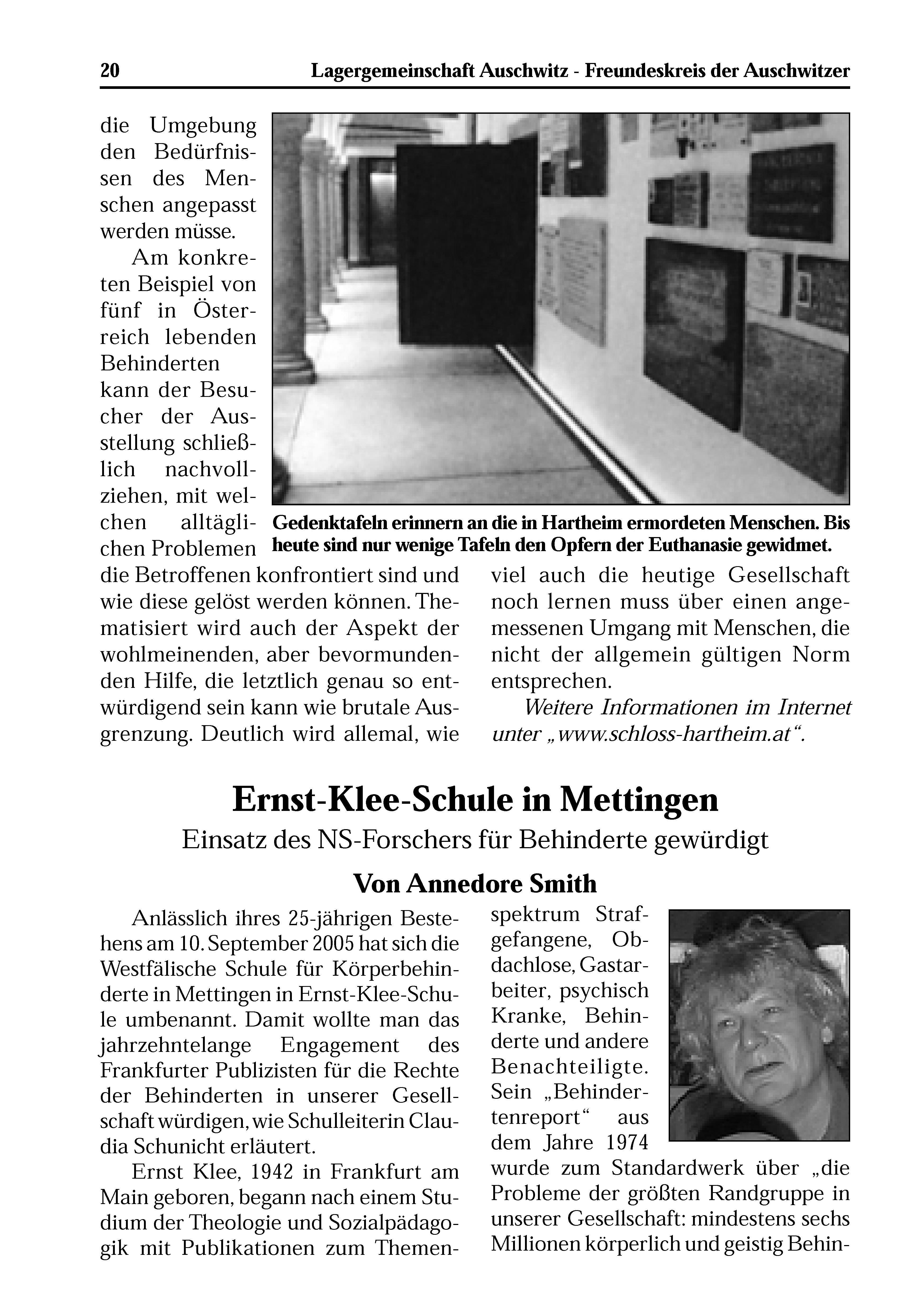 20 Lagergemeinschaft Auschwitz - Freundeskreis der Auschwitzer

die Umgebung den Bedürfnissen des Menschen angepasst werden müsse.

Am konkreten Beispiel von fünf in Österreich lebenden Behinderten kann der Besucher der Ausstellung schließlich nachvollziehen, mit welchen alltäglichen Problemen die Betroffenen konfrontiert sind und wie diese gelöst werden können. Thematisiert wird auch der Aspekt der wohlmeinenden, aber bevormundenden Hilfe, die letztlich genau so entwürdigend sein kann wie brutale Ausgrenzung. Deutlich wird allemal, wie viel auch die heutige Gesellschaft noch lernen muss über einen angemessenen Umgang mit Menschen, die nicht der allgemein gültigen Norm entsprechen.

Weitere Informationen im Internet unter „www.schloss-hartheim.at“.

Gedenktafeln erinnern an die in Hartheim ermordeten Menschen. Bis heute sind nur wenige Tafeln den Opfern der Euthanasie gewidmet.

Ernst-Klee-Schule in Mettingen

Einsatz des NS-Forschers für Behinderte gewürdigt

Von Annedore Smith

Anlässlich ihres 25-jährigen Bestehens am 10. September 2005 hat sich die Westfälische Schule für Körperbehinderte in Mettingen in Ernst-Klee-Schule umbenannt. Damit wollte man das jahrzehntelange Engagement des Frankfurter Publizisten für die Rechte der Behinderten in unserer Gesellschaft würdigen, wie Schulleiterin Claudia Schunicht erläutert.

Ernst Klee, 1942 in Frankfurt am Main geboren, begann nach einem Studium der Theologie und Sozialpädagogik mit Publikationen zum Themenspektrum Strafgefangene, Obdachlose, Gastarbeiter, psychisch Kranke, Behinderte und andere Benachteiligte. Sein „Behindertenreport“ aus dem Jahre 1974 wurde zum Standardwerk über „die Probleme der größten Randgruppe in unserer Gesellschaft: mindestens sechs Millionen körperlich und geistig Behin-